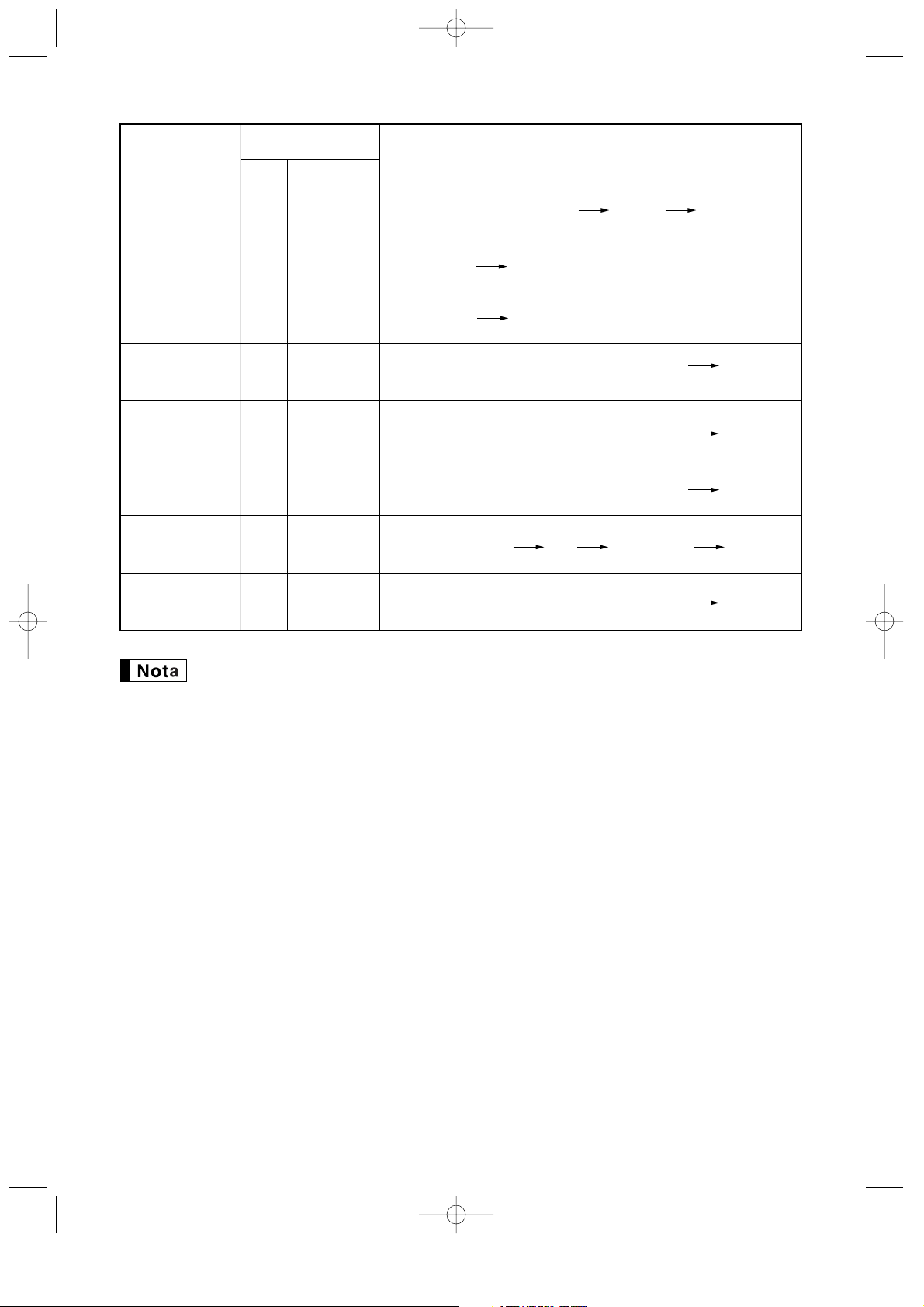 Nota